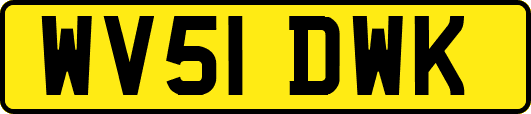 WV51 DWK